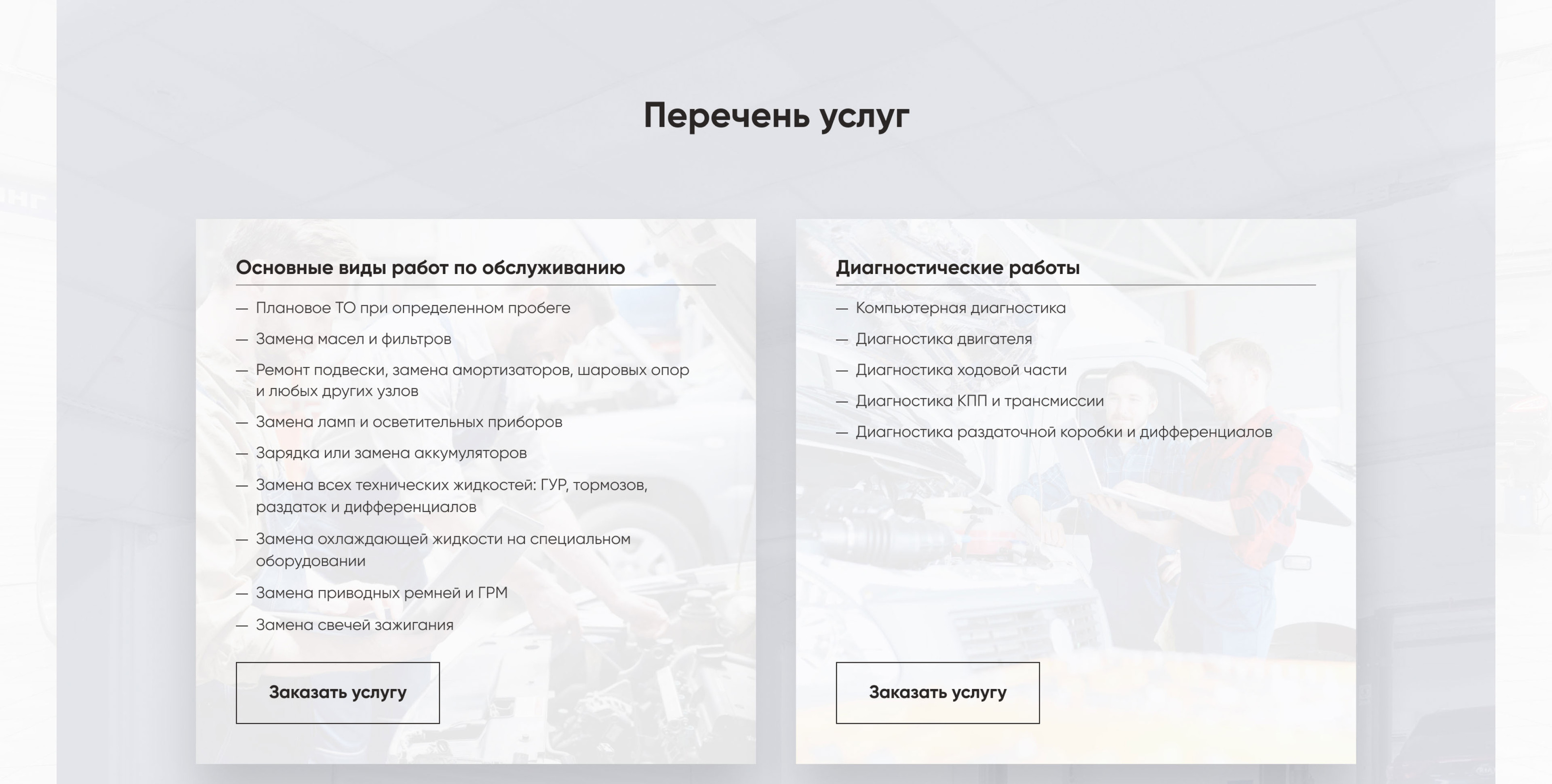 Перечень услуг

Основные виды работ по обслуживанию

— Плановое ТО при определенном пробеге
— Замена масел и фильтров
— Ремонт подвески, замена амортизаторов, шаровых опор и любых других узлов
— Замена ламп и осветительных приборов
— Зарядка или замена аккумуляторов
— Замена всех технических жидкостей: ГУР, тормозов, раздаток и дифференциалов
— Замена охлаждающей жидкости на специальном оборудовании
— Замена приводных ремней и ГРМ
— Замена свечей зажигания

Заказать услугу

Диагностические работы

— Компьютерная диагностика
— Диагностика двигателя
— Диагностика ходовой части
— Диагностика КПП и трансмиссии
— Диагностика раздаточной коробки и дифференциалов

Заказать услугу